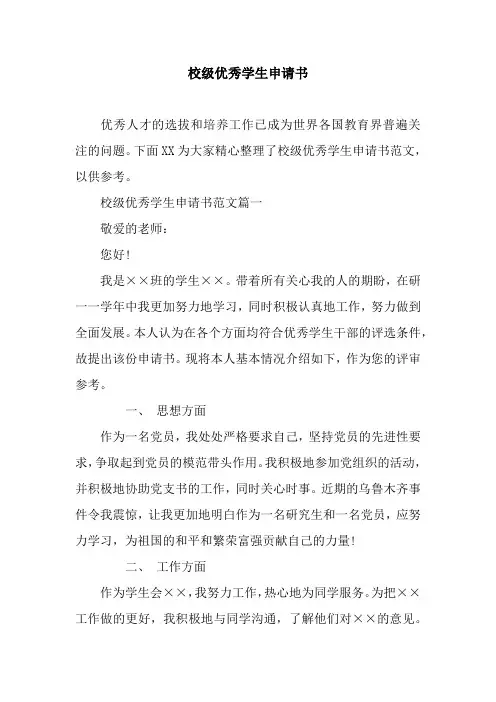 校级优秀学生申请书

优秀人才的选拔和培养工作已成为世界各国教育界普遍关注的问题。下面XX为大家精心整理了校级优秀学生申请书范文，以供参考。

校级优秀学生申请书范文篇一

敬爱的老师：

您好！

我是××班的学生××。带着所有关心我的人的期盼，在研一一学年中我更加努力地学习，同时积极认真地工作，努力做到全面发展。本人认为在各个方面均符合优秀学生干部的评选条件，故提出该份申请书。现将本人基本情况介绍如下，作为您的评审参考。

一、 思想方面

作为一名党员，我处处严格要求自己，坚持党员的先进性要求，争取起到党员的模范带头作用。我积极地参加党组织的活动，并积极地协助党支书的工作，同时关心时事。近期的乌鲁木齐事件令我震惊，让我更加地明白作为一名研究生和一名党员，应努力学习，为祖国的和平和繁荣富强贡献自己的力量！

二、 工作方面

作为学生会××，我努力工作，热心地为同学服务。为把××工作做的更好，我积极地与同学沟通，了解他们对××的意见。